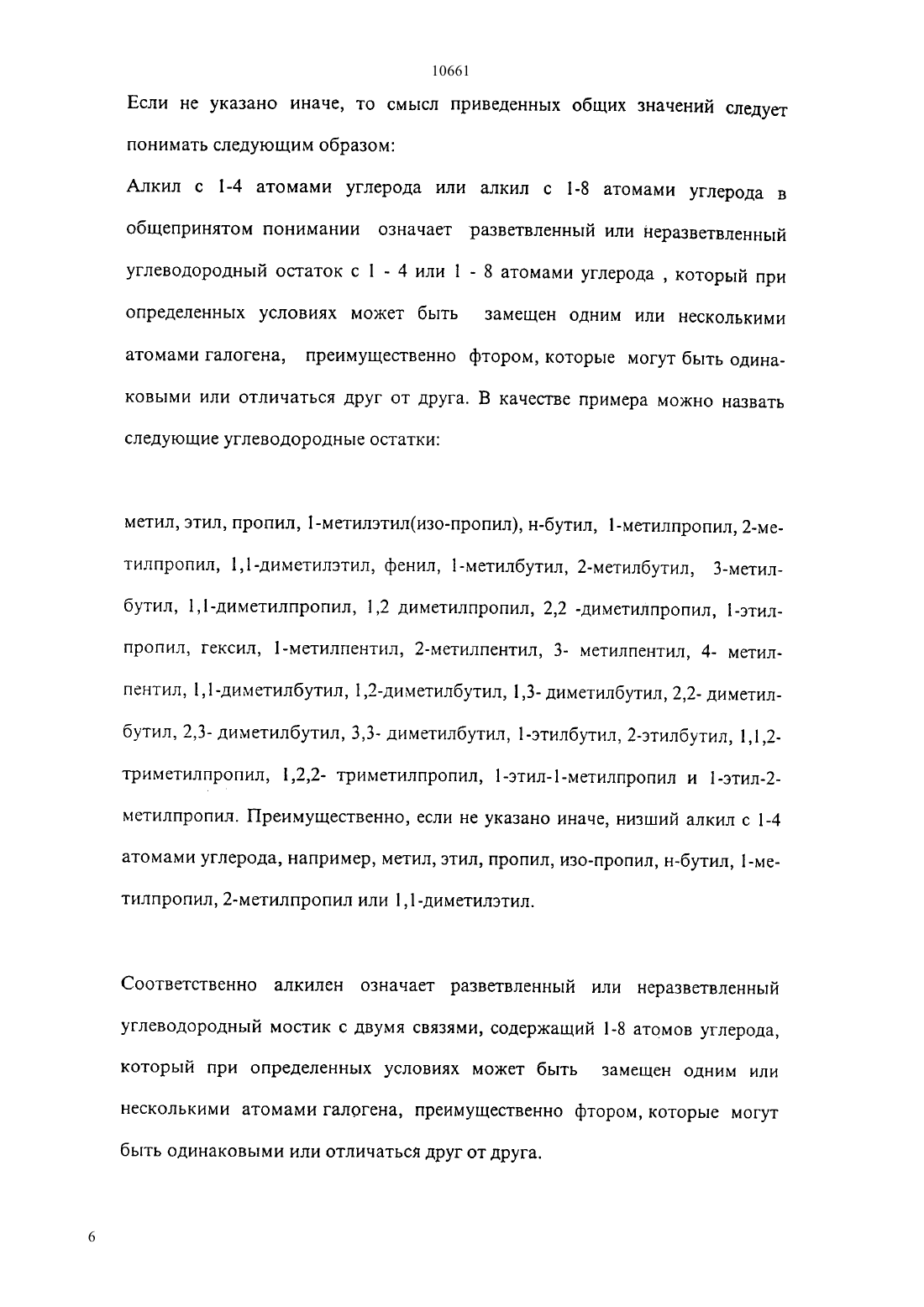 10661

Если не указано иначе, то смысл приведенных общих значений следует понимать следующим образом:

Алкил с 1-4 атомами углерода или алкил с 1-8 атомами углерода в общепринятом понимании означает разветвленный или неразветвленный углеводородный остаток с 1 - 4 или 1 - 8 атомами углерода , который при определенных условиях может быть замещен одним или несколькими атомами галогена, преимущественно фтором, которые могут быть одинаковыми или отличаться друг от друга. В качестве примера можно назвать следующие углеводородные остатки:

метил, этил, пропил, 1-метилэтил(изо-пропил), н-бутил, 1-метилпропил, 2-метилпропил, 1,1-диметилэтил, фенил, 1-метилбутил, 2-метилбутил, 3-метилбутил, 1,1-диметилпропил, 1,2 диметилпропил, 2,2 -диметилпропил, 1-этилпропил, гексил, 1-метилпентил, 2-метилпентил, 3- метилпентил, 4- метилпентил, 1,1-диметилбутил, 1,2-диметилбутил, 1,3- диметилбутил, 2,2- диметилбутил, 2,3- диметилбутил, 3,3- диметилбутил, 1-этилбутил, 2-этилбутил, 1,1,2-триметилпропил, 1,2,2- триметилпропил, 1-этил-1-метилпропил и 1-этил-2-метилпропил. Преимущественно, если не указано иначе, низший алкил с 1-4 атомами углерода, например, метил, этил, пропил, изо-пропил, н-бутил, 1-метилпропил, 2-метилпропил или 1,1-диметилэтил.

Соответственно алкилен означает разветвленный или неразветвленный углеводородный мостик с двумя связями, содержащий 1-8 атомов углерода, который при определенных условиях может быть замещен одним или несколькими атомами галогена, преимущественно фтором, которые могут быть одинаковыми или отличаться друг от друга.

6